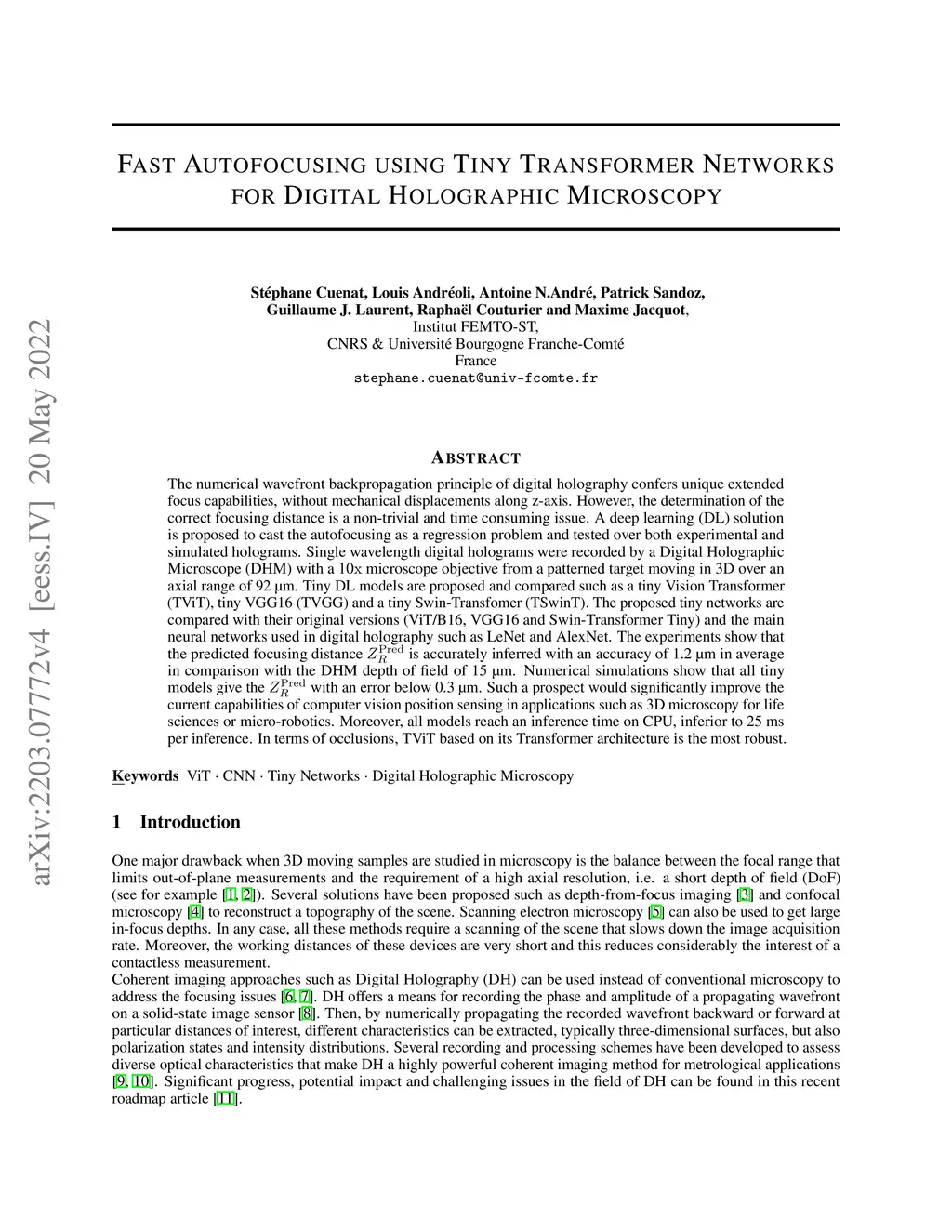 arXiv:2203.07772v4 [eess.IV] 20 May 2022

FAST AUTOFOCUSING USING TINY TRANSFORMER NETWORKS FOR DIGITAL HOLOGRAPHIC MICROSCOPY

Stéphane Cuenat, Louis Andréoli, Antoine N.André, Patrick Sandoz, Guillaume J. Laurent, Raphaël Couturier and Maxime Jacquot,
Institut FEMTO-ST,
CNRS & Université Bourgogne Franche-Comté
France
stephane.cuenat@univ-fcomte.fr

ABSTRACT

The numerical wavefront backpropagation principle of digital holography confers unique extended focus capabilities, without mechanical displacements along z-axis. However, the determination of the correct focusing distance is a non-trivial and time consuming issue. A deep learning (DL) solution is proposed to cast the autofocusing as a regression problem and tested over both experimental and simulated holograms. Single wavelength digital holograms were recorded by a Digital Holographic Microscope (DHM) with a 10x microscope objective from a patterned target moving in 3D over an axial range of 92 µm. Tiny DL models are proposed and compared such as a tiny Vision Transformer (TViT), tiny VGG16 (TVGG) and a tiny Swin-Transfomer (TSwinT). The proposed tiny networks are compared with their original versions (ViT/B16, VGG16 and Swin-Transformer Tiny) and the main neural networks used in digital holography such as LeNet and AlexNet. The experiments show that the predicted focusing distance $Z_R^{\mathrm{Pred}}$ is accurately inferred with an accuracy of 1.2 µm in average in comparison with the DHM depth of field of 15 µm. Numerical simulations show that all tiny models give the $Z_R^{\mathrm{Pred}}$ with an error below 0.3 µm. Such a prospect would significantly improve the current capabilities of computer vision position sensing in applications such as 3D microscopy for life sciences or micro-robotics. Moreover, all models reach an inference time on CPU, inferior to 25 ms per inference. In terms of occlusions, TViT based on its Transformer architecture is the most robust.

Keywords ViT · CNN · Tiny Networks · Digital Holographic Microscopy

1 Introduction

One major drawback when 3D moving samples are studied in microscopy is the balance between the focal range that limits out-of-plane measurements and the requirement of a high axial resolution, i.e. a short depth of field (DoF) (see for example [1, 2]). Several solutions have been proposed such as depth-from-focus imaging [3] and confocal microscopy [4] to reconstruct a topography of the scene. Scanning electron microscopy [5] can also be used to get large in-focus depths. In any case, all these methods require a scanning of the scene that slows down the image acquisition rate. Moreover, the working distances of these devices are very short and this reduces considerably the interest of a contactless measurement.
Coherent imaging approaches such as Digital Holography (DH) can be used instead of conventional microscopy to address the focusing issues [6, 7]. DH offers a means for recording the phase and amplitude of a propagating wavefront on a solid-state image sensor [8]. Then, by numerically propagating the recorded wavefront backward or forward at particular distances of interest, different characteristics can be extracted, typically three-dimensional surfaces, but also polarization states and intensity distributions. Several recording and processing schemes have been developed to assess diverse optical characteristics that make DH a highly powerful coherent imaging method for metrological applications [9, 10]. Significant progress, potential impact and challenging issues in the field of DH can be found in this recent roadmap article [11].